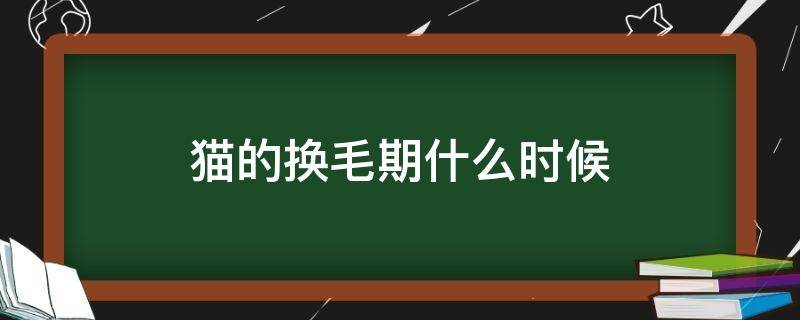 猫的换毛期什么时候